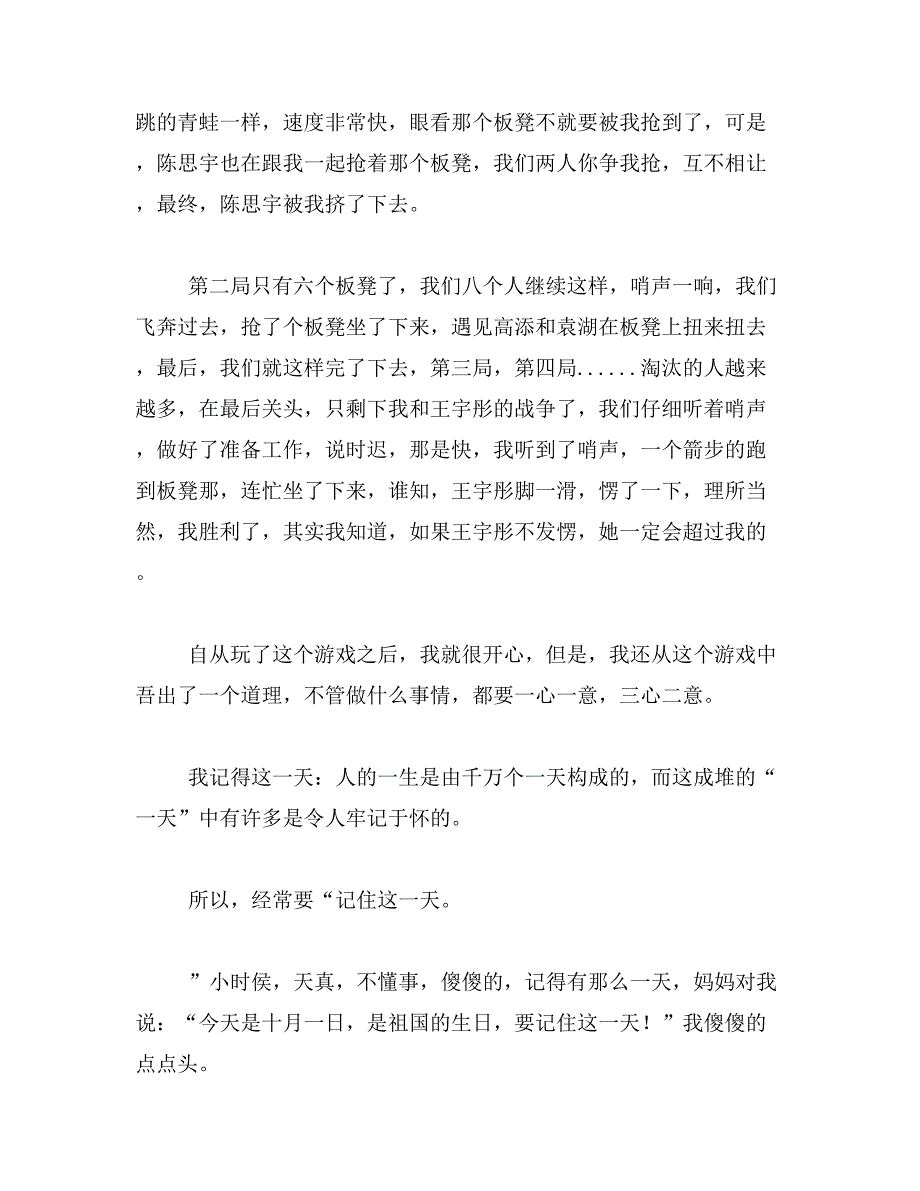 跳的青蛙一样，速度非常快，眼看那个板凳不就要被我抢到了，可是，陈思宇也在跟我一起抢着那个板凳，我们两人你争我抢，互不相让，最终，陈思宇被我挤了下去。

第二局只有六个板凳了，我们八个人继续这样，哨声一响，我们飞奔过去，抢了个板凳坐了下来，遇见高添和袁湖在板凳上扭来扭去，最后，我们就这样完了下去，第三局，第四局......淘汰的人越来越多，在最后关头，只剩下我和王宇彤的战争了，我们仔细听着哨声，做好了准备工作，说时迟，那是快，我听到了哨声，一个箭步的跑到板凳那，连忙坐了下来，谁知，王宇彤脚一滑，愣了一下，理所当然，我胜利了，其实我知道，如果王宇彤不发愣，她一定会超过我的。

自从玩了这个游戏之后，我就很开心，但是，我还从这个游戏中吾出了一个道理，不管做什么事情，都要一心一意，三心二意。

我记得这一天：人的一生是由千万个一天构成的，而这成堆的“一天”中有许多是令人牢记于怀的。

所以，经常要“记住这一天。

”小时侯，天真，不懂事，傻傻的，记得有那么一天，妈妈对我说：“今天是十月一日，是祖国的生日，要记住这一天！”我傻傻的点点头。